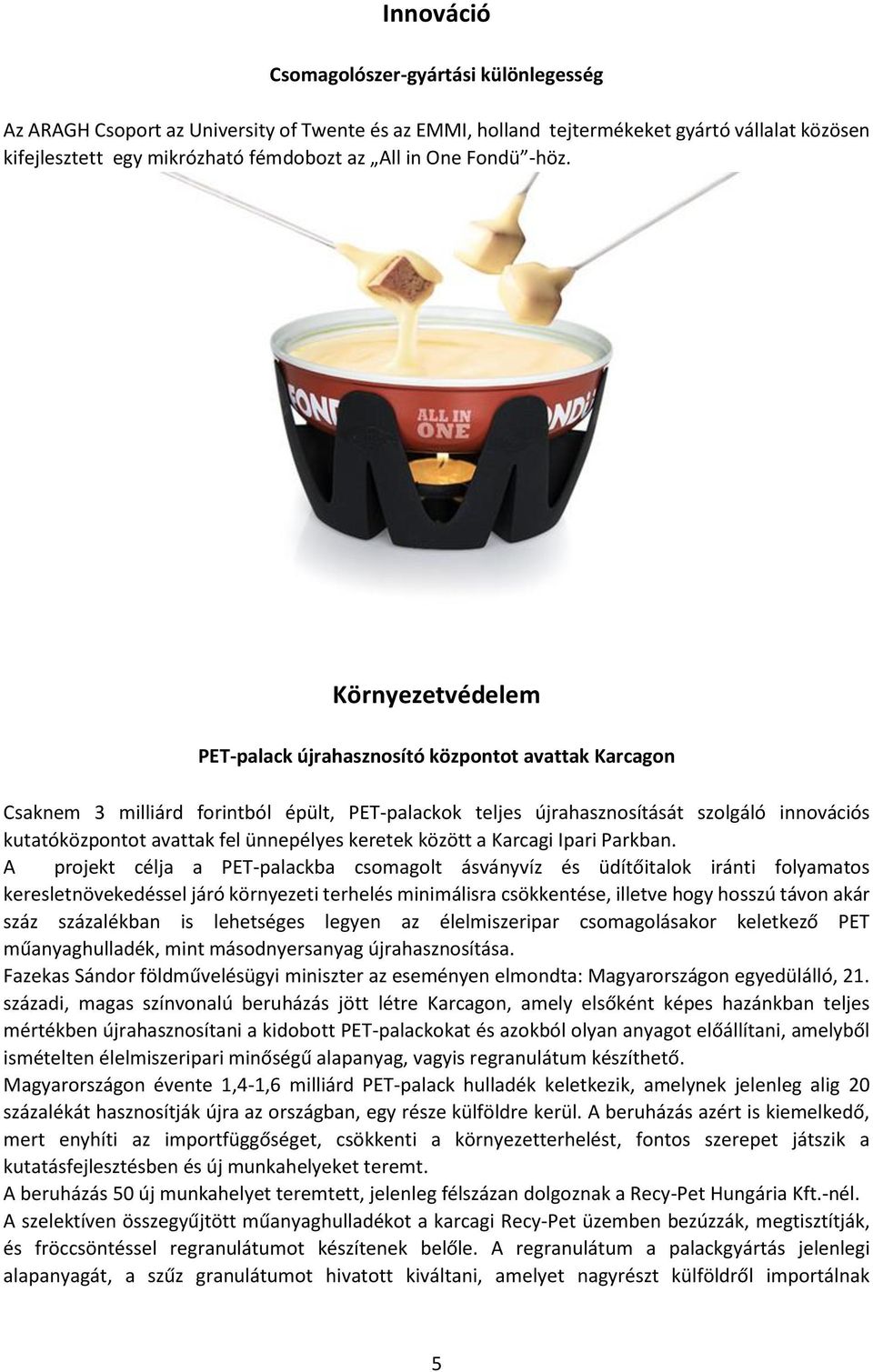 Innováció

Csomagolószer-gyártási különlegesség

Az ARAGH Csoport az University of Twente és az EMMI, holland tejtermékeket gyártó vállalat közösen kifejlesztett egy mikrózható fémdobozt az „All in One Fondü”-höz.

FOND ALL IN ONE FONDÜ

Környezetvédelem

PET-palack újrahasznosító központot avattak Karcagon

Csaknem 3 milliárd forintból épült, PET-palackok teljes újrahasznosítását szolgáló innovációs kutatóközpontot avattak fel ünnepélyes keretek között a Karcagi Ipari Parkban.
A projekt célja a PET-palackba csomagolt ásványvíz és üdítőitalok iránti folyamatos keresletnövekedéssel járó környezeti terhelés minimálisra csökkentése, illetve hogy hosszú távon akár száz százalékban is lehetséges legyen az élelmiszeripar csomagolásakor keletkező PET műanyaghulladék, mint másodnyersanyag újrahasznosítása.
Fazekas Sándor földművelésügyi miniszter az eseményen elmondta: Magyarországon egyedülálló, 21. századi, magas színvonalú beruházás jött létre Karcagon, amely elsőként képes hazánkban teljes mértékben újrahasznosítani a kidobott PET-palackokat és azokból olyan anyagot előállítani, amelyből ismételten élelmiszeripari minőségű alapanyag, vagyis regranulátum készíthető.
Magyarországon évente 1,4-1,6 milliárd PET-palack hulladék keletkezik, amelynek jelenleg alig 20 százalékát hasznosítják újra az országban, egy része külföldre kerül. A beruházás azért is kiemelkedő, mert enyhíti az importfüggőséget, csökkenti a környezetterhelést, fontos szerepet játszik a kutatásfejlesztésben és új munkahelyeket teremt.
A beruházás 50 új munkahelyet teremtett, jelenleg félszázan dolgoznak a Recy-Pet Hungária Kft.-nél.
A szelektíven összegyűjtött műanyaghulladékot a karcagi Recy-Pet üzemben bezúzzák, megtisztítják, és fröccsöntéssel regranulátumot készítenek belőle. A regranulátum a palackgyártás jelenlegi alapanyagát, a szűz granulátumot hivatott kiváltani, amelyet nagyrészt külföldről importálnak

5